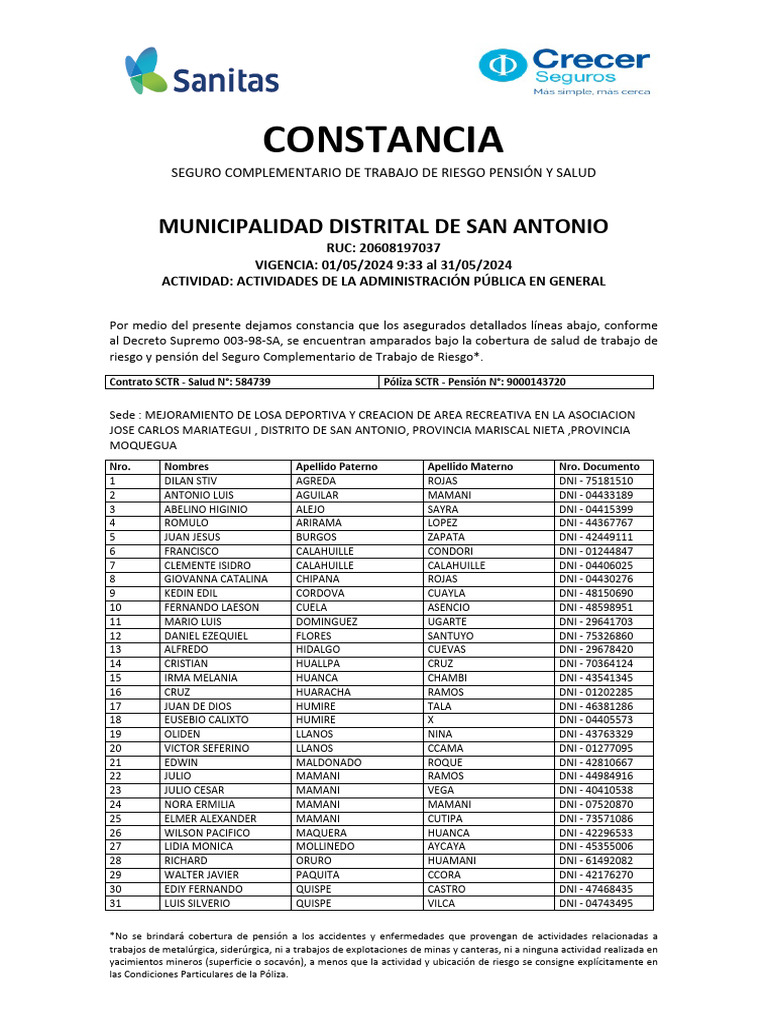 Sanitas

Crecer Seguros
Mas simple, mas cerca

CONSTANCIA

SEGURO COMPLEMENTARIO DE TRABAJO DE RIESGO PENSIÓN Y SALUD

MUNICIPALIDAD DISTRITAL DE SAN ANTONIO
RUC: 20608197037
VIGENCIA: 01/05/2024 9:33 al 31/05/2024
ACTIVIDAD: ACTIVIDADES DE LA ADMINISTRACIÓN PÚBLICA EN GENERAL

Por medio del presente dejamos constancia que los asegurados detallados líneas abajo, conforme al Decreto Supremo 003-98-SA, se encuentran amparados bajo la cobertura de salud de trabajo de riesgo y pensión del Seguro Complementario de Trabajo de Riesgo*.

| Contrato SCTR - Salud N°: 584739 | Póliza SCTR - Pensión N°: 9000143720 |
|---|---|

Sede : MEJORAMIENTO DE LOSA DEPORTIVA Y CREACION DE AREA RECREATIVA EN LA ASOCIACION JOSE CARLOS MARIATEGUI , DISTRITO DE SAN ANTONIO, PROVINCIA MARISCAL NIETA ,PROVINCIA MOQUEGUA

| Nro. | Nombres | Apellido Paterno | Apellido Materno | Nro. Documento |
|---|---|---|---|---|
| 1 | DILAN STIV | AGREDA | ROJAS | DNI - 75181510 |
| 2 | ANTONIO LUIS | AGUILAR | MAMANI | DNI - 04433189 |
| 3 | ABELINO HIGINIO | ALEJO | SAYRA | DNI - 04415399 |
| 4 | ROMULO | ARIRAMA | LOPEZ | DNI - 44367767 |
| 5 | JUAN JESUS | BURGOS | ZAPATA | DNI - 42449111 |
| 6 | FRANCISCO | CALAHUILLE | CONDORI | DNI - 01244847 |
| 7 | CLEMENTE ISIDRO | CALAHUILLE | CALAHUILLE | DNI - 04406025 |
| 8 | GIOVANNA CATALINA | CHIPANA | ROJAS | DNI - 04430276 |
| 9 | KEDIN EDIL | CORDOVA | CUAYLA | DNI - 48150690 |
| 10 | FERNANDO LAESON | CUELA | ASENCIO | DNI - 48598951 |
| 11 | MARIO LUIS | DOMINGUEZ | UGARTE | DNI - 29641703 |
| 12 | DANIEL EZEQUIEL | FLORES | SANTUYO | DNI - 75326860 |
| 13 | ALFREDO | HIDALGO | CUEVAS | DNI - 29678420 |
| 14 | CRISTIAN | HUALLPA | CRUZ | DNI - 70364124 |
| 15 | IRMA MELANIA | HUANCA | CHAMBI | DNI - 43541345 |
| 16 | CRUZ | HUARACHA | RAMOS | DNI - 01202285 |
| 17 | JUAN DE DIOS | HUMIRE | TALA | DNI - 46381286 |
| 18 | EUSEBIO CALIXTO | HUMIRE | X | DNI - 04405573 |
| 19 | OLIDEN | LLANOS | NINA | DNI - 43763329 |
| 20 | VICTOR SEFERINO | LLANOS | CCAMA | DNI - 01277095 |
| 21 | EDWIN | MALDONADO | ROQUE | DNI - 42810667 |
| 22 | JULIO | MAMANI | RAMOS | DNI - 44984916 |
| 23 | JULIO CESAR | MAMANI | VEGA | DNI - 40410538 |
| 24 | NORA ERMILIA | MAMANI | MAMANI | DNI - 07520870 |
| 25 | ELMER ALEXANDER | MAMANI | CUTIPA | DNI - 73571086 |
| 26 | WILSON PACIFICO | MAQUERA | HUANCA | DNI - 42296533 |
| 27 | LIDIA MONICA | MOLLINEDO | AYCAYA | DNI - 45355006 |
| 28 | RICHARD | ORURO | HUAMANI | DNI - 61492082 |
| 29 | WALTER JAVIER | PAQUITA | CCORA | DNI - 42176270 |
| 30 | EDIY FERNANDO | QUISPE | CASTRO | DNI - 47468435 |
| 31 | LUIS SILVERIO | QUISPE | VILCA | DNI - 04743495 |

*No se brindará cobertura de pensión a los accidentes y enfermedades que provengan de actividades relacionadas a trabajos de metalúrgica, siderúrgica, ni a trabajos de explotaciones de minas y canteras, ni a ninguna actividad realizada en yacimientos mineros (superficie o socavón), a menos que la actividad y ubicación de riesgo se consigne explícitamente en las Condiciones Particulares de la Póliza.